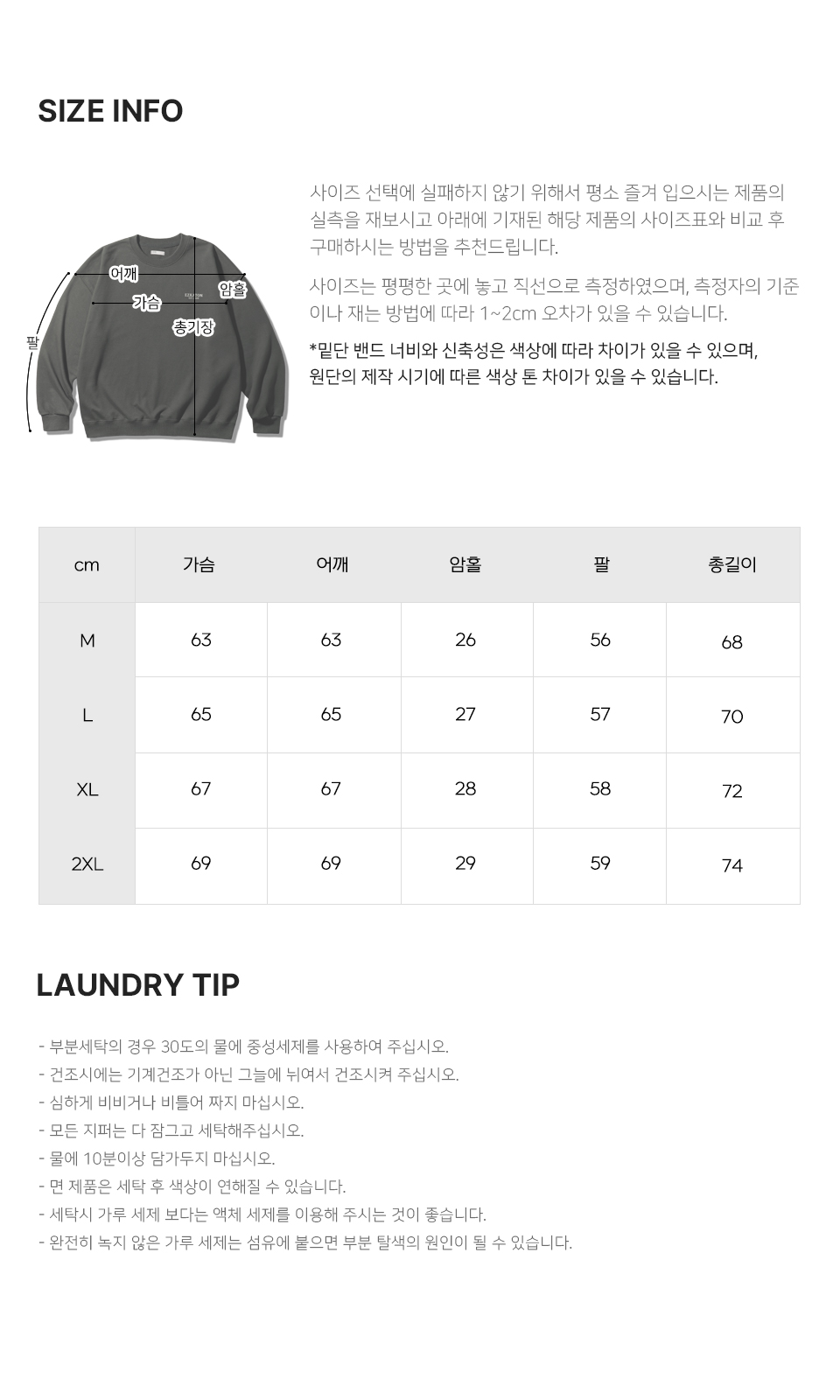 SIZE INFO

어깨
가슴
암홀
총기장
팔

사이즈 선택에 실패하지 않기 위해서 평소 즐겨 입으시는 제품의 실측을 재보시고 아래에 기재된 해당 제품의 사이즈표와 비교 후 구매하시는 방법을 추천드립니다.

사이즈는 평평한 곳에 놓고 직선으로 측정하였으며, 측정자의 기준이나 재는 방법에 따라 1~2cm 오차가 있을 수 있습니다.

*밑단 밴드 너비와 신축성은 색상에 따라 차이가 있을 수 있으며, 원단의 제작 시기에 따른 색상 톤 차이가 있을 수 있습니다.

| cm | 가슴 | 어깨 | 암홀 | 팔 | 총길이 |
|---|---|---|---|---|---|
| M | 63 | 63 | 26 | 56 | 68 |
| L | 65 | 65 | 27 | 57 | 70 |
| XL | 67 | 67 | 28 | 58 | 72 |
| 2XL | 69 | 69 | 29 | 59 | 74 |

LAUNDRY TIP

- 부분세탁의 경우 30도의 물에 중성세제를 사용하여 주십시오.
- 건조시에는 기계건조가 아닌 그늘에 뉘여서 건조시켜 주십시오.
- 심하게 비비거나 비틀어 짜지 마십시오.
- 모든 지퍼는 다 잠그고 세탁해주십시오.
- 물에 10분이상 담가두지 마십시오.
- 면 제품은 세탁 후 색상이 연해질 수 있습니다.
- 세탁시 가루 세제 보다는 액체 세제를 이용해 주시는 것이 좋습니다.
- 완전히 녹지 않은 가루 세제는 섬유에 붙으면 부분 탈색의 원인이 될 수 있습니다.